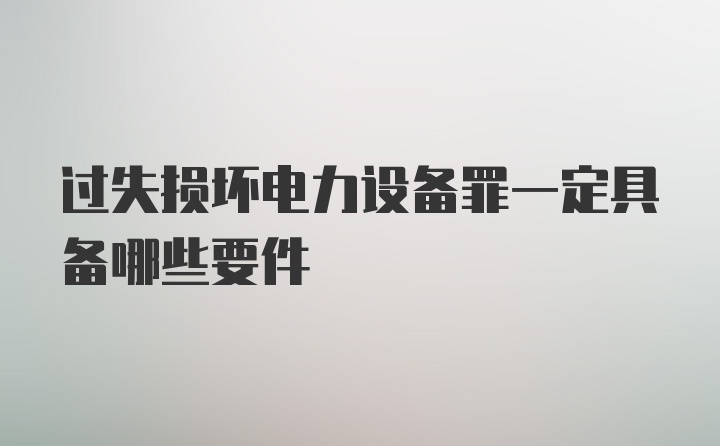 过失损坏电力设备罪一定具备哪些要件